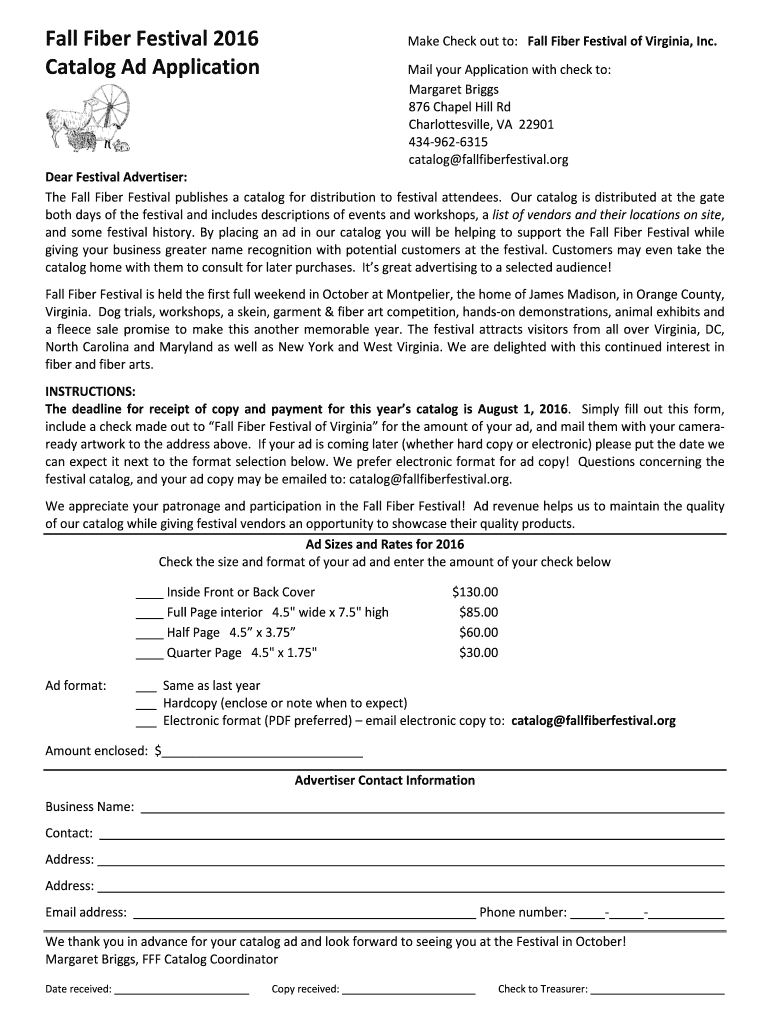 Fall Fiber Festival 2016
Catalog Ad Application

Make Check out to: Fall Fiber Festival of Virginia, Inc.

Mail your Application with check to:
Margaret Briggs
876 Chapel Hill Rd
Charlottesville, VA 22901
434-962-6315
catalog@fallfiberfestival.org

Dear Festival Advertiser:
The Fall Fiber Festival publishes a catalog for distribution to festival attendees. Our catalog is distributed at the gate both days of the festival and includes descriptions of events and workshops, a list of vendors and their locations on site, and some festival history. By placing an ad in our catalog you will be helping to support the Fall Fiber Festival while giving your business greater name recognition with potential customers at the festival. Customers may even take the catalog home with them to consult for later purchases. It's great advertising to a selected audience!

Fall Fiber Festival is held the first full weekend in October at Montpelier, the home of James Madison, in Orange County, Virginia. Dog trials, workshops, a skein, garment & fiber art competition, hands-on demonstrations, animal exhibits and a fleece sale promise to make this another memorable year. The festival attracts visitors from all over Virginia, DC, North Carolina and Maryland as well as New York and West Virginia. We are delighted with this continued interest in fiber and fiber arts.

INSTRUCTIONS:
The deadline for receipt of copy and payment for this year's catalog is August 1, 2016. Simply fill out this form, include a check made out to "Fall Fiber Festival of Virginia" for the amount of your ad, and mail them with your camera-ready artwork to the address above. If your ad is coming later (whether hard copy or electronic) please put the date we can expect it next to the format selection below. We prefer electronic format for ad copy! Questions concerning the festival catalog, and your ad copy may be emailed to: catalog@fallfiberfestival.org.

We appreciate your patronage and participation in the Fall Fiber Festival! Ad revenue helps us to maintain the quality of our catalog while giving festival vendors an opportunity to showcase their quality products.

Ad Sizes and Rates for 2016
Check the size and format of your ad and enter the amount of your check below

____ Inside Front or Back Cover $130.00
____ Full Page interior 4.5" wide x 7.5" high $85.00
____ Half Page 4.5" x 3.75" $60.00
____ Quarter Page 4.5" x 1.75" $30.00

Ad format: ___ Same as last year
___ Hardcopy (enclose or note when to expect)
___ Electronic format (PDF preferred) – email electronic copy to: catalog@fallfiberfestival.org

Amount enclosed: $______________________________

Advertiser Contact Information

Business Name: ______________________________
Contact: ______________________________
Address: ______________________________
Address: ______________________________
Email address: ______________________________ Phone number: _____-_____-__________

We thank you in advance for your catalog ad and look forward to seeing you at the Festival in October!
Margaret Briggs, FFF Catalog Coordinator

Date received: ____________________ Copy received: ____________________ Check to Treasurer: ____________________